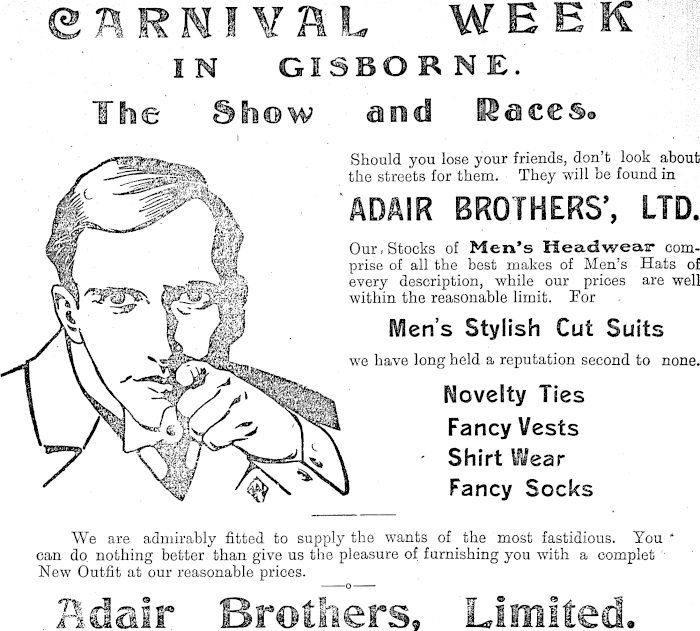 CARNIVAL WEEK
IN GISBORNE.
The Show and Races.

Should you lose your friends, don't look about the streets for them. They will be found in

ADAIR BROTHERS', LTD.

Our Stocks of Men's Headwear comprise of all the best makes of Men's Hats of every description, while our prices are well within the reasonable limit. For

Men's Stylish Cut Suits

we have long held a reputation second to none.

Novelty Ties
Fancy Vests
Shirt Wear
Fancy Socks

We are admirably fitted to supply the wants of the most fastidious. You can do nothing better than give us the pleasure of furnishing you with a complet New Outfit at our reasonable prices.

Adair Brothers, Limited.